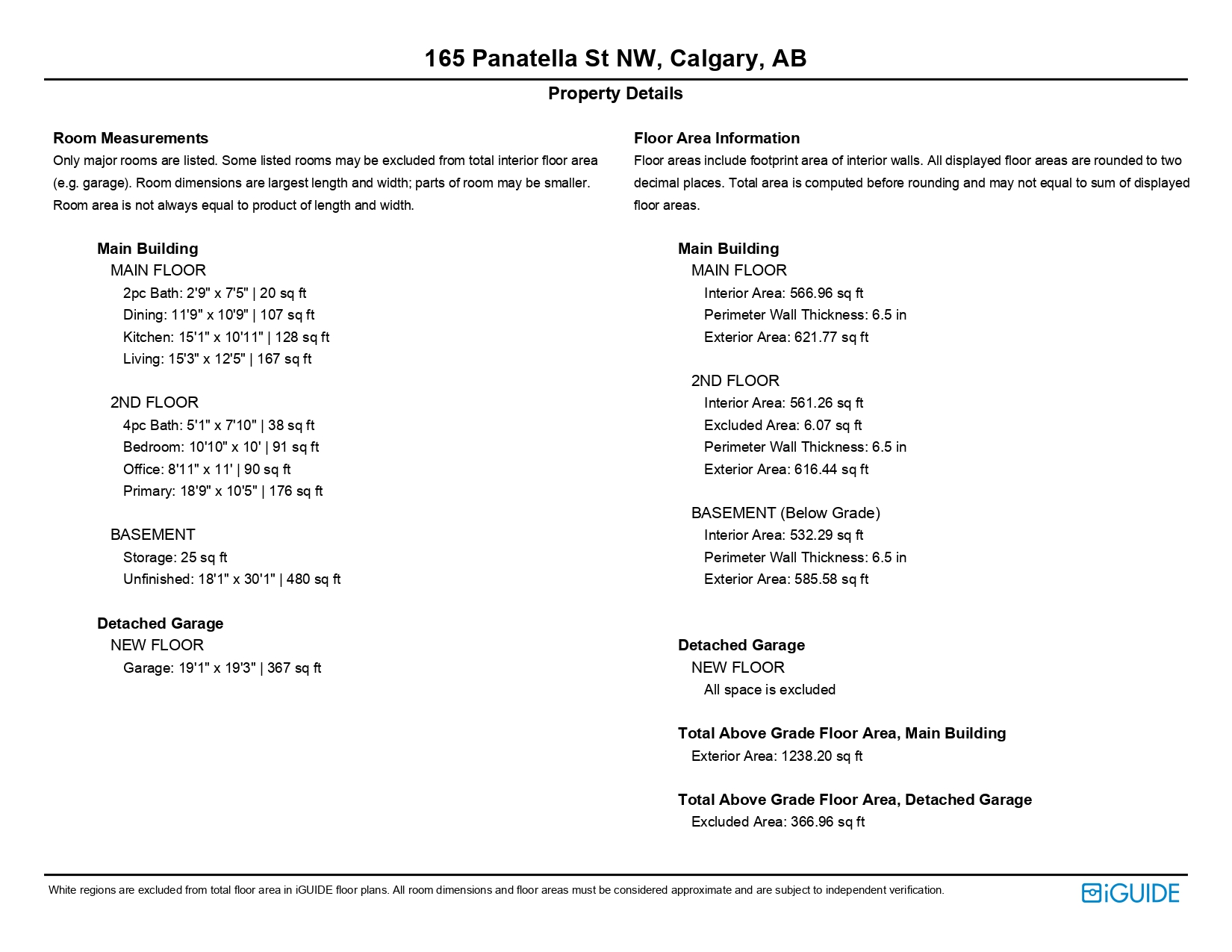 165 Panatella St NW, Calgary, AB

Property Details

Room Measurements
Only major rooms are listed. Some listed rooms may be excluded from total interior floor area (e.g. garage). Room dimensions are largest length and width; parts of room may be smaller. Room area is not always equal to product of length and width.

Main Building
MAIN FLOOR
2pc Bath: 2'9" x 7'5" | 20 sq ft
Dining: 11'9" x 10'9" | 107 sq ft
Kitchen: 15'1" x 10'11" | 128 sq ft
Living: 15'3" x 12'5" | 167 sq ft

2ND FLOOR
4pc Bath: 5'1" x 7'10" | 38 sq ft
Bedroom: 10'10" x 10' | 91 sq ft
Office: 8'11" x 11' | 90 sq ft
Primary: 18'9" x 10'5" | 176 sq ft

BASEMENT
Storage: 25 sq ft
Unfinished: 18'1" x 30'1" | 480 sq ft

Detached Garage
NEW FLOOR
Garage: 19'1" x 19'3" | 367 sq ft

Floor Area Information
Floor areas include footprint area of interior walls. All displayed floor areas are rounded to two decimal places. Total area is computed before rounding and may not equal to sum of displayed floor areas.

Main Building
MAIN FLOOR
Interior Area: 566.96 sq ft
Perimeter Wall Thickness: 6.5 in
Exterior Area: 621.77 sq ft

2ND FLOOR
Interior Area: 561.26 sq ft
Excluded Area: 6.07 sq ft
Perimeter Wall Thickness: 6.5 in
Exterior Area: 616.44 sq ft

BASEMENT (Below Grade)
Interior Area: 532.29 sq ft
Perimeter Wall Thickness: 6.5 in
Exterior Area: 585.58 sq ft

Detached Garage
NEW FLOOR
All space is excluded

Total Above Grade Floor Area, Main Building
Exterior Area: 1238.20 sq ft

Total Above Grade Floor Area, Detached Garage
Excluded Area: 366.96 sq ft

White regions are excluded from total floor area in iGUIDE floor plans. All room dimensions and floor areas must be considered approximate and are subject to independent verification.

iGUIDE